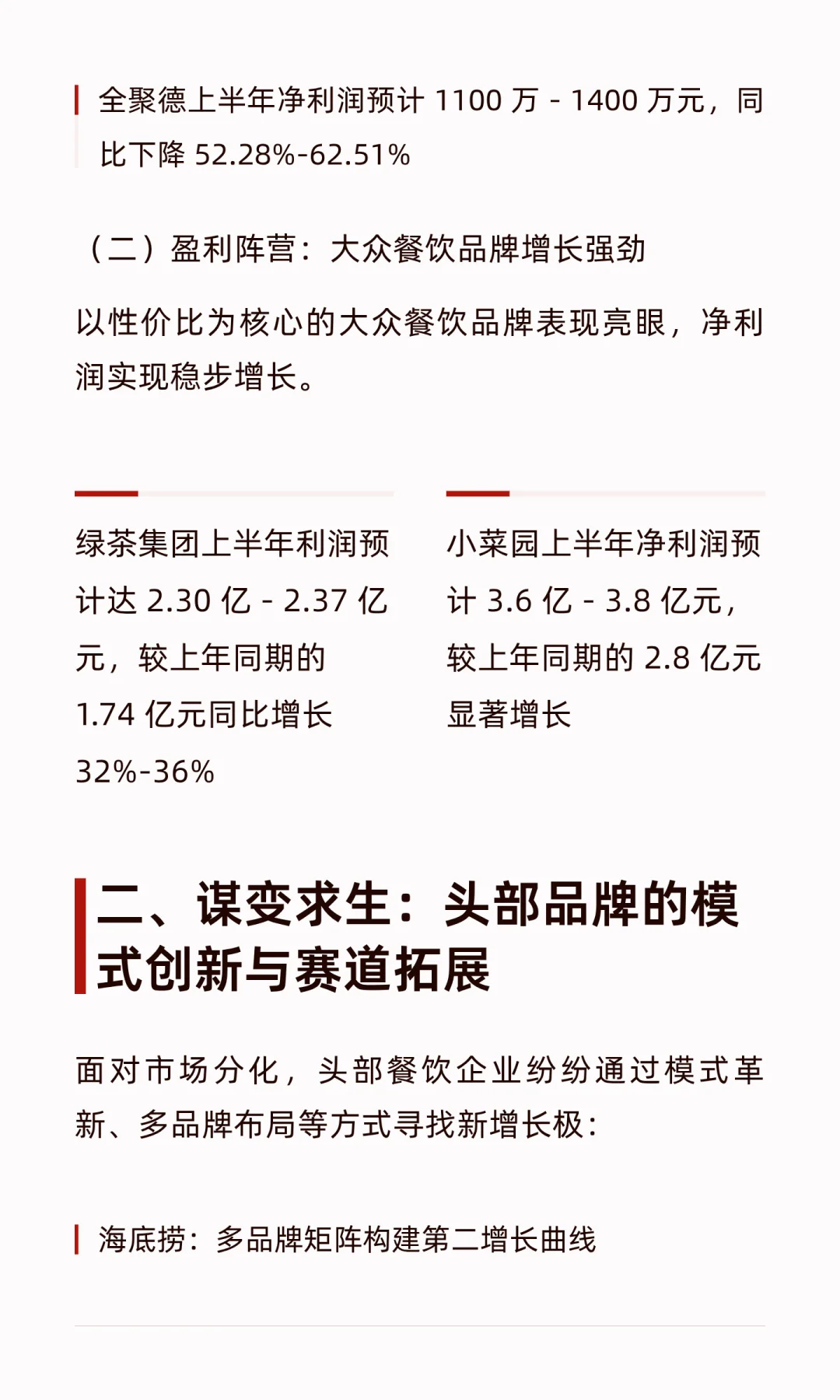 全聚德上半年净利润预计 1100 万 - 1400 万元，同比下降 52.28%-62.51%

（二）盈利阵营：大众餐饮品牌增长强劲

以性价比为核心的大众餐饮品牌表现亮眼，净利润实现稳步增长。

绿茶集团上半年利润预计达 2.30 亿 - 2.37 亿元，较上年同期的 1.74 亿元同比增长 32%-36%

小菜园上半年净利润预计 3.6 亿 - 3.8 亿元，较上年同期的 2.8 亿元显著增长

二、谋变求生：头部品牌的模式创新与赛道拓展

面对市场分化，头部餐饮企业纷纷通过模式革新、多品牌布局等方式寻找新增长极：

海底捞：多品牌矩阵构建第二增长曲线